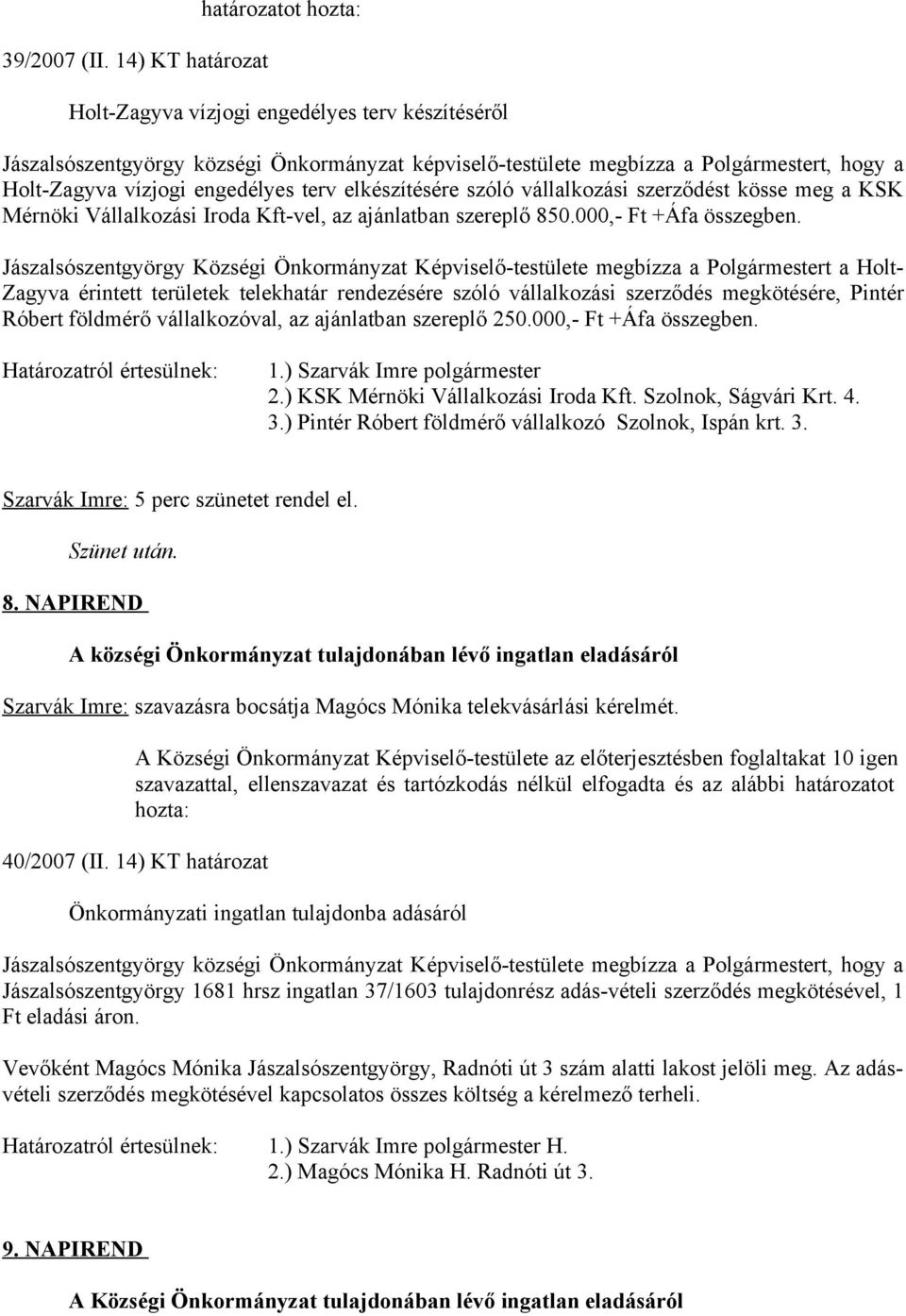 határozatot hozta:

39/2007 (II. 14) KT határozat

Holt-Zagyva vízjogi engedélyes terv készítéséről

Jászalsószentgyörgy községi Önkormányzat képviselő-testülete megbízza a Polgármestert, hogy a Holt-Zagyva vízjogi engedélyes terv elkészítésére szóló vállalkozási szerződést kösse meg a KSK Mérnöki Vállalkozási Iroda Kft-vel, az ajánlatban szereplő 850.000,- Ft +Áfa összegben.

Jászalsószentgyörgy Községi Önkormányzat Képviselő-testülete megbízza a Polgármestert a Holt-Zagyva érintett területek telekhatár rendezésére szóló vállalkozási szerződés megkötésére, Pintér Róbert földmérő vállalkozóval, az ajánlatban szereplő 250.000,- Ft +Áfa összegben.

Határozatról értesülnek:
1.) Szarvák Imre polgármester
2.) KSK Mérnöki Vállalkozási Iroda Kft. Szolnok, Ságvári Krt. 4.
3.) Pintér Róbert földmérő vállalkozó Szolnok, Ispán krt. 3.

Szarvák Imre: 5 perc szünetet rendel el.

Szünet után.

8. NAPIREND

A községi Önkormányzat tulajdonában lévő ingatlan eladásáról

Szarvák Imre: szavazásra bocsátja Magócs Mónika telekvásárlási kérelmét.

A Községi Önkormányzat Képviselő-testülete az előterjesztésben foglaltakat 10 igen szavazattal, ellenszavazat és tartózkodás nélkül elfogadta és az alábbi határozatot hozta:

40/2007 (II. 14) KT határozat

Önkormányzati ingatlan tulajdonba adásáról

Jászalsószentgyörgy községi Önkormányzat Képviselő-testülete megbízza a Polgármestert, hogy a Jászalsószentgyörgy 1681 hrsz ingatlan 37/1603 tulajdonrész adás-vételi szerződés megkötésével, 1 Ft eladási áron.

Vevőként Magócs Mónika Jászalsószentgyörgy, Radnóti út 3 szám alatti lakost jelöli meg. Az adás-vételi szerződés megkötésével kapcsolatos összes költség a kérelmező terheli.

Határozatról értesülnek:
1.) Szarvák Imre polgármester H.
2.) Magócs Mónika H. Radnóti út 3.

9. NAPIREND

A Községi Önkormányzat tulajdonában lévő ingatlan eladásáról